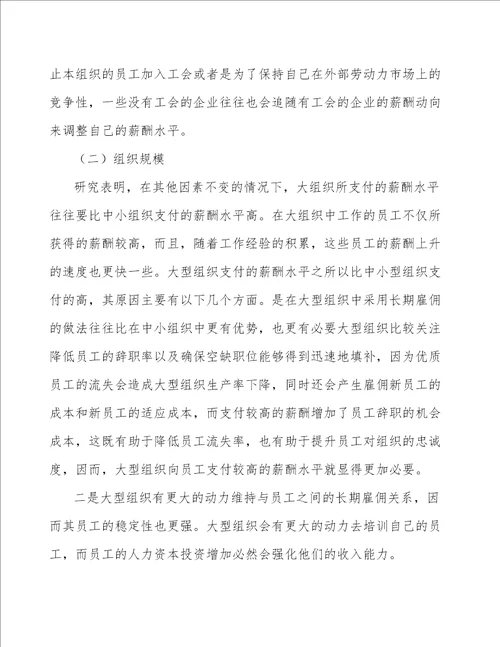 止本组织的员工加入工会或者是为了保持自己在外部劳动力市场上的竞争性，一些没有工会的企业往往也会追随有工会的企业的薪酬动向来调整自己的薪酬水平。

（二）组织规模

研究表明，在其他因素不变的情况下，大组织所支付的薪酬水平往往要比中小组织支付的薪酬水平高。在大组织中工作的员工不仅所获得的薪酬较高，而且，随着工作经验的积累，这些员工的薪酬上升的速度也更快一些。大型组织支付的薪酬水平之所以比中小型组织支付的高，其原因主要有以下几个方面。是在大型组织中采用长期雇佣的做法往往比在中小组织中更有优势，也更有必要大型组织比较关注降低员工的辞职率以及确保空缺职位能够得到迅速地填补，因为优质员工的流失会造成大型组织生产率下降，同时还会产生雇佣新员工的成本和新员工的适应成本，而支付较高的薪酬增加了员工辞职的机会成本，这既有助于降低员工流失率，也有助于提升员工对组织的忠诚度，因而，大型组织向员工支付较高的薪酬水平就显得更加必要。

二是大型组织有更大的动力维持与员工之间的长期雇佣关系，因而其员工的稳定性也更强。大型组织会有更大的动力去培训自己的员工，而员工的人力资本投资增加必然会强化他们的收入能力。